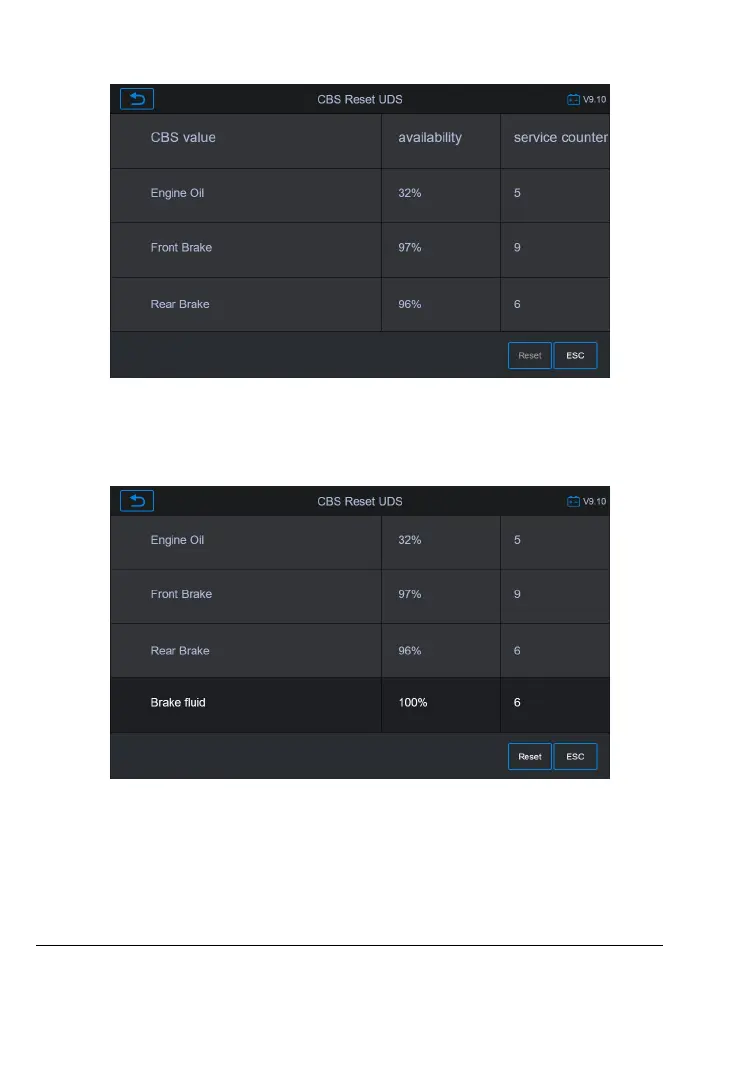 CBS Reset UDS

V9.10

| CBS value | availability | service counter |
|---|---|---|
| Engine Oil | 32% | 5 |
| Front Brake | 97% | 9 |
| Rear Brake | 96% | 6 |

Reset ESC

CBS Reset UDS

V9.10

| Engine Oil | 32% | 5 |
|---|---|---|
| Front Brake | 97% | 9 |
| Rear Brake | 96% | 6 |
| Brake fluid | 100% | 6 |

Reset ESC